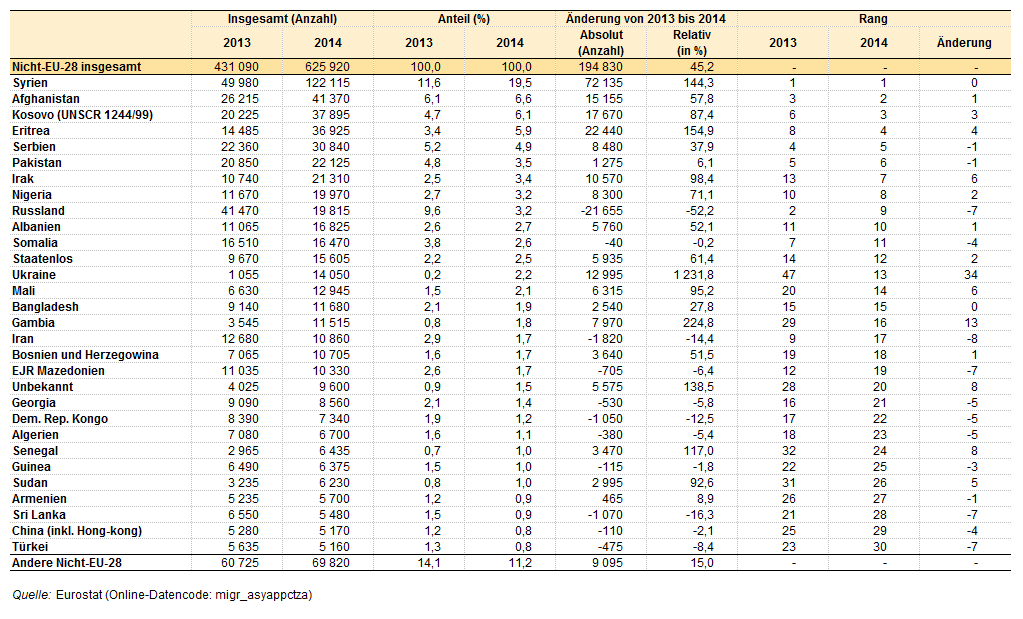 |  | Insgesamt (Anzahl) |  | Anteil (%) |  | Änderung von 2013 bis 2014 |  | Rang |  |  |
|---|---|---|---|---|---|---|---|---|---|
|  | 2013 | 2014 | 2013 | 2014 | Absolut (Anzahl) | Relativ (in %) | 2013 | 2014 | Änderung |
| Nicht-EU-28 insgesamt | 431 090 | 625 920 | 100,0 | 100,0 | 194 830 | 45,2 | - | - | - |
| Syrien | 49 980 | 122 115 | 11,6 | 19,5 | 72 135 | 144,3 | 1 | 1 | 0 |
| Afghanistan | 26 215 | 41 370 | 6,1 | 6,6 | 15 155 | 57,8 | 3 | 2 | 1 |
| Kosovo (UNSCR 1244/99) | 20 225 | 37 895 | 4,7 | 6,1 | 17 670 | 87,4 | 6 | 3 | 3 |
| Eritrea | 14 485 | 36 925 | 3,4 | 5,9 | 22 440 | 154,9 | 8 | 4 | 4 |
| Serbien | 22 360 | 30 840 | 5,2 | 4,9 | 8 480 | 37,9 | 4 | 5 | -1 |
| Pakistan | 20 850 | 22 125 | 4,8 | 3,5 | 1 275 | 6,1 | 5 | 6 | -1 |
| Irak | 10 740 | 21 310 | 2,5 | 3,4 | 10 570 | 98,4 | 13 | 7 | 6 |
| Nigeria | 11 670 | 19 970 | 2,7 | 3,2 | 8 300 | 71,1 | 10 | 8 | 2 |
| Russland | 41 470 | 19 815 | 9,6 | 3,2 | -21 655 | -52,2 | 2 | 9 | -7 |
| Albanien | 11 065 | 16 825 | 2,6 | 2,7 | 5 760 | 52,1 | 11 | 10 | 1 |
| Somalia | 16 510 | 16 470 | 3,8 | 2,6 | -40 | -0,2 | 7 | 11 | -4 |
| Staatenlos | 9 670 | 15 605 | 2,2 | 2,5 | 5 935 | 61,4 | 14 | 12 | 2 |
| Ukraine | 1 055 | 14 050 | 0,2 | 2,2 | 12 995 | 1 231,8 | 47 | 13 | 34 |
| Mali | 6 630 | 12 945 | 1,5 | 2,1 | 6 315 | 95,2 | 20 | 14 | 6 |
| Bangladesh | 9 140 | 11 680 | 2,1 | 1,9 | 2 540 | 27,8 | 15 | 15 | 0 |
| Gambia | 3 545 | 11 515 | 0,8 | 1,8 | 7 970 | 224,8 | 29 | 16 | 13 |
| Iran | 12 680 | 10 860 | 2,9 | 1,7 | -1 820 | -14,4 | 9 | 17 | -8 |
| Bosnien und Herzegowina | 7 065 | 10 705 | 1,6 | 1,7 | 3 640 | 51,5 | 19 | 18 | 1 |
| EJR Mazedonien | 11 035 | 10 330 | 2,6 | 1,7 | -705 | -6,4 | 12 | 19 | -7 |
| Unbekannt | 4 025 | 9 600 | 0,9 | 1,5 | 5 575 | 138,5 | 28 | 20 | 8 |
| Georgia | 9 090 | 8 560 | 2,1 | 1,4 | -530 | -5,8 | 16 | 21 | -5 |
| Dem. Rep. Kongo | 8 390 | 7 340 | 1,9 | 1,2 | -1 050 | -12,5 | 17 | 22 | -5 |
| Algerien | 7 080 | 6 700 | 1,6 | 1,1 | -380 | -5,4 | 18 | 23 | -5 |
| Senegal | 2 965 | 6 435 | 0,7 | 1,0 | 3 470 | 117,0 | 32 | 24 | 8 |
| Guinea | 6 490 | 6 375 | 1,5 | 1,0 | -115 | -1,8 | 22 | 25 | -3 |
| Sudan | 3 235 | 6 230 | 0,8 | 1,0 | 2 995 | 92,6 | 31 | 26 | 5 |
| Armenien | 5 235 | 5 700 | 1,2 | 0,9 | 465 | 8,9 | 26 | 27 | -1 |
| Sri Lanka | 6 550 | 5 480 | 1,5 | 0,9 | -1 070 | -16,3 | 21 | 28 | -7 |
| China (inkl. Hong-kong) | 5 280 | 5 170 | 1,2 | 0,8 | -110 | -2,1 | 25 | 29 | -4 |
| Türkei | 5 635 | 5 160 | 1,3 | 0,8 | -475 | -8,4 | 23 | 30 | -7 |
| Andere Nicht-EU-28 | 60 725 | 69 820 | 14,1 | 11,2 | 9 095 | 15,0 | - | - | - |

Quelle: Eurostat (Online-Datencode: migr_asyappctza)